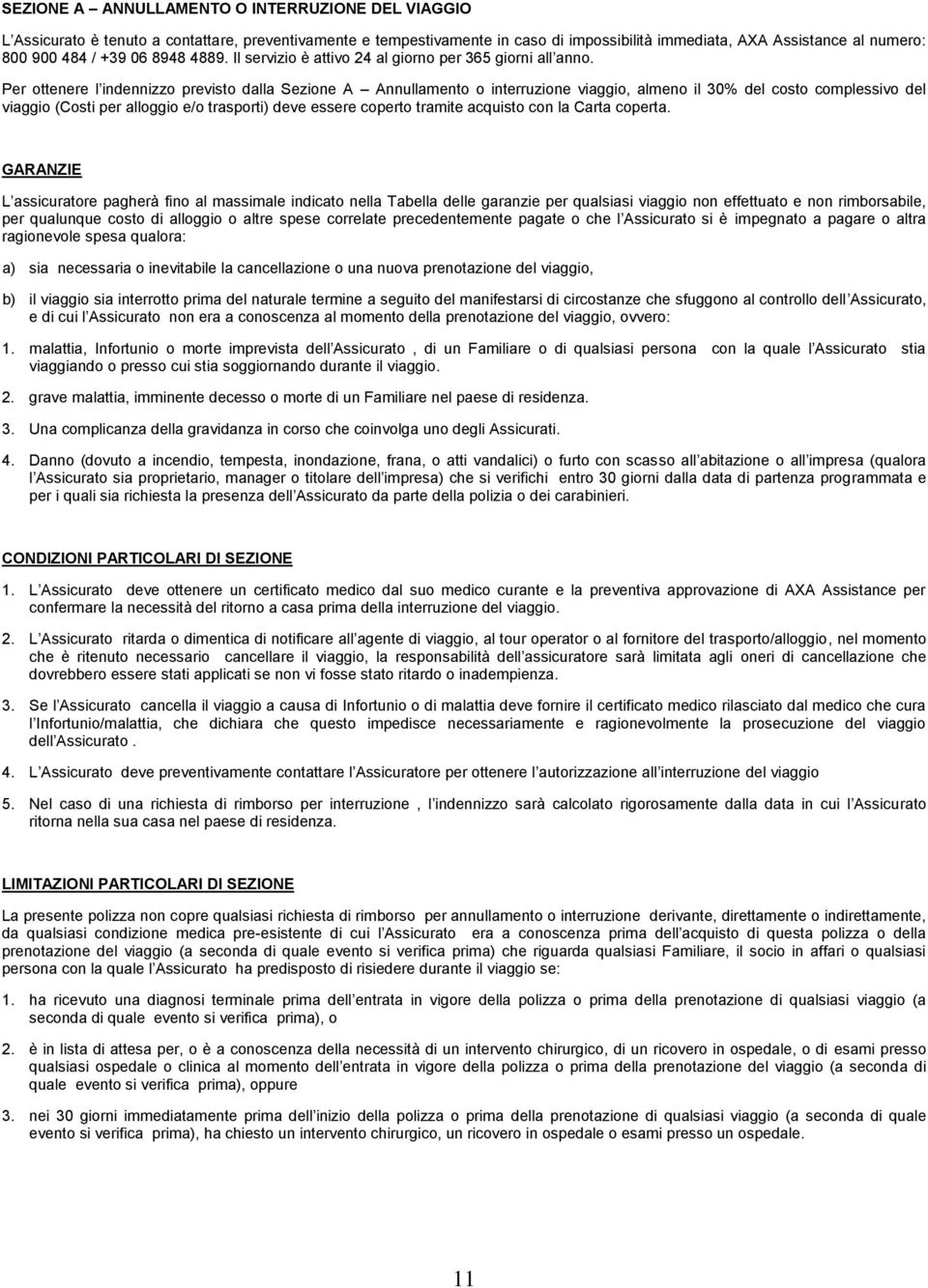 SEZIONE A – ANNULLAMENTO O INTERRUZIONE DEL VIAGGIO

L'Assicurato è tenuto a contattare, preventivamente e tempestivamente in caso di impossibilità immediata, AXA Assistance al numero: 800 900 484 / +39 06 8948 4889. Il servizio è attivo 24 al giorno per 365 giorni all'anno.

Per ottenere l'indennizzo previsto dalla Sezione A – Annullamento o interruzione viaggio, almeno il 30% del costo complessivo del viaggio (Costi per alloggio e/o trasporti) deve essere coperto tramite acquisto con la Carta coperta.

GARANZIE

L'assicuratore pagherà fino al massimale indicato nella Tabella delle garanzie per qualsiasi viaggio non effettuato e non rimborsabile, per qualunque costo di alloggio o altre spese correlate precedentemente pagate o che l'Assicurato si è impegnato a pagare o altra ragionevole spesa qualora:

a) sia necessaria o inevitabile la cancellazione o una nuova prenotazione del viaggio,

b) il viaggio sia interrotto prima del naturale termine a seguito del manifestarsi di circostanze che sfuggono al controllo dell'Assicurato, e di cui l'Assicurato non era a conoscenza al momento della prenotazione del viaggio, ovvero:

1. malattia, Infortunio o morte imprevista dell'Assicurato , di un Familiare o di qualsiasi persona con la quale l'Assicurato stia viaggiando o presso cui stia soggiornando durante il viaggio.

2. grave malattia, imminente decesso o morte di un Familiare nel paese di residenza.

3. Una complicanza della gravidanza in corso che coinvolga uno degli Assicurati.

4. Danno (dovuto a incendio, tempesta, inondazione, frana, o atti vandalici) o furto con scasso all'abitazione o all'impresa (qualora l'Assicurato sia proprietario, manager o titolare dell'impresa) che si verifichi entro 30 giorni dalla data di partenza programmata e per i quali sia richiesta la presenza dell'Assicurato da parte della polizia o dei carabinieri.

CONDIZIONI PARTICOLARI DI SEZIONE

1. L'Assicurato deve ottenere un certificato medico dal suo medico curante e la preventiva approvazione di AXA Assistance per confermare la necessità del ritorno a casa prima della interruzione del viaggio.

2. L'Assicurato ritarda o dimentica di notificare all'agente di viaggio, al tour operator o al fornitore del trasporto/alloggio, nel momento che è ritenuto necessario cancellare il viaggio, la responsabilità dell'assicuratore sarà limitata agli oneri di cancellazione che dovrebbero essere stati applicati se non vi fosse stato ritardo o inadempienza.

3. Se l'Assicurato cancella il viaggio a causa di Infortunio o di malattia deve fornire il certificato medico rilasciato dal medico che cura l'Infortunio/malattia, che dichiara che questo impedisce necessariamente e ragionevolmente la prosecuzione del viaggio dell'Assicurato .

4. L'Assicurato deve preventivamente contattare l'Assicuratore per ottenere l'autorizzazione all'interruzione del viaggio

5. Nel caso di una richiesta di rimborso per interruzione , l'indennizzo sarà calcolato rigorosamente dalla data in cui l'Assicurato ritorna nella sua casa nel paese di residenza.

LIMITAZIONI PARTICOLARI DI SEZIONE

La presente polizza non copre qualsiasi richiesta di rimborso per annullamento o interruzione derivante, direttamente o indirettamente, da qualsiasi condizione medica pre-esistente di cui l'Assicurato era a conoscenza prima dell'acquisto di questa polizza o della prenotazione del viaggio (a seconda di quale evento si verifica prima) che riguarda qualsiasi Familiare, il socio in affari o qualsiasi persona con la quale l'Assicurato ha predisposto di risiedere durante il viaggio se:

1. ha ricevuto una diagnosi terminale prima dell'entrata in vigore della polizza o prima della prenotazione di qualsiasi viaggio (a seconda di quale evento si verifica prima), o

2. è in lista di attesa per, o è a conoscenza della necessità di un intervento chirurgico, di un ricovero in ospedale, o di esami presso qualsiasi ospedale o clinica al momento dell'entrata in vigore della polizza o prima della prenotazione del viaggio (a seconda di quale evento si verifica prima), oppure

3. nei 30 giorni immediatamente prima dell'inizio della polizza o prima della prenotazione di qualsiasi viaggio (a seconda di quale evento si verifica prima), ha chiesto un intervento chirurgico, un ricovero in ospedale o esami presso un ospedale.

11